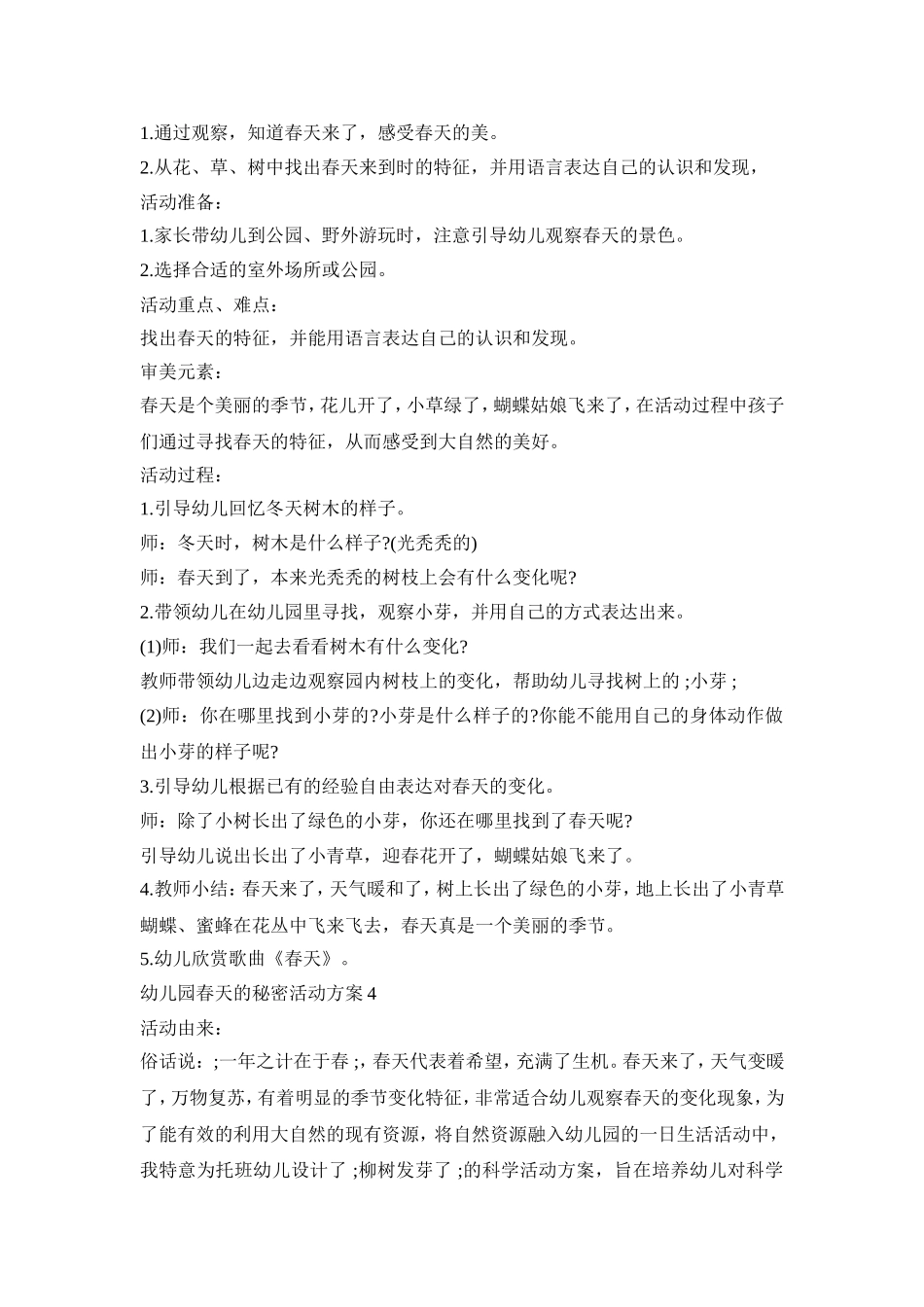 1.通过观察，知道春天来了，感受春天的美。

2.从花、草、树中找出春天来到时的特征，并用语言表达自己的认识和发现，

活动准备：

1.家长带幼儿到公园、野外游玩时，注意引导幼儿观察春天的景色。

2.选择合适的室外场所或公园。

活动重点、难点：

找出春天的特征，并能用语言表达自己的认识和发现。

审美元素：

春天是个美丽的季节，花儿开了，小草绿了，蝴蝶姑娘飞来了，在活动过程中孩子们通过寻找春天的特征，从而感受到大自然的美好。

活动过程：

1.引导幼儿回忆冬天树木的样子。

师：冬天时，树木是什么样子?(光秃秃的)

师：春天到了，本来光秃秃的树枝上会有什么变化呢?

2.带领幼儿在幼儿园里寻找，观察小芽，并用自己的方式表达出来。

(1)师：我们一起去看看树木有什么变化?

教师带领幼儿边走边观察园内树枝上的变化，帮助幼儿寻找树上的 ;小芽 ;

(2)师：你在哪里找到小芽的?小芽是什么样子的?你能不能用自己的身体动作做出小芽的样子呢?

3.引导幼儿根据已有的经验自由表达对春天的变化。

师：除了小树长出了绿色的小芽，你还在哪里找到了春天呢?

引导幼儿说出长出了小青草，迎春花开了，蝴蝶姑娘飞来了。

4.教师小结：春天来了，天气暖和了，树上长出了绿色的小芽，地上长出了小青草蝴蝶、蜜蜂在花丛中飞来飞去，春天真是一个美丽的季节。

5.幼儿欣赏歌曲《春天》。

幼儿园春天的秘密活动方案 4

活动由来：

俗话说：;一年之计在于春 ;，春天代表着希望，充满了生机。春天来了，天气变暖了，万物复苏，有着明显的季节变化特征，非常适合幼儿观察春天的变化现象，为了能有效的利用大自然的现有资源，将自然资源融入幼儿园的一日生活活动中，我特意为托班幼儿设计了 ;柳树发芽了 ;的科学活动方案，旨在培养幼儿对科学